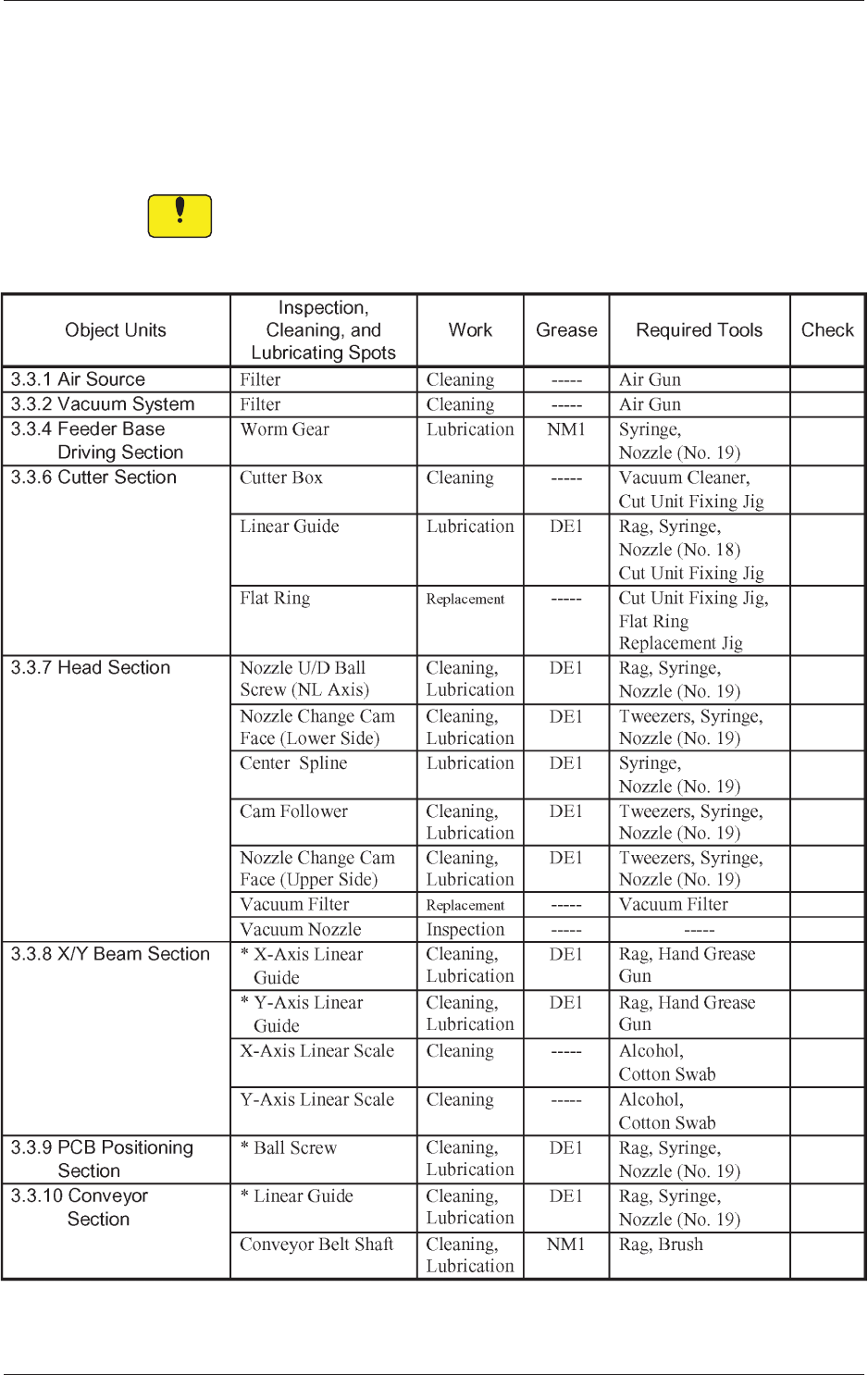 | Object Units | Inspection, Cleaning, and Lubricating Spots | Work | Grease | Required Tools | Check |
|---|---|---|---|---|---|
| 3.3.1 Air Source | Filter | Cleaning | ----- | Air Gun | |
| 3.3.2 Vacuum System | Filter | Cleaning | ----- | Air Gun | |
| 3.3.4 Feeder Base Driving Section | Worm Gear | Lubrication | NM1 | Syringe, Nozzle (No. 19) | |
| 3.3.6 Cutter Section | Cutter Box | Cleaning | ----- | Vacuum Cleaner, Cut Unit Fixing Jig | |
| | Linear Guide | Lubrication | DE1 | Rag, Syringe, Nozzle (No. 18) Cut Unit Fixing Jig | |
| | Flat Ring | Replacement | ----- | Cut Unit Fixing Jig, Flat Ring Replacement Jig | |
| 3.3.7 Head Section | Nozzle U/D Ball Screw (NL Axis) | Cleaning, Lubrication | DE1 | Rag, Syringe, Nozzle (No. 19) | |
| | Nozzle Change Cam Face (Lower Side) | Cleaning, Lubrication | DE1 | Tweezers, Syringe, Nozzle (No. 19) | |
| | Center Spline | Lubrication | DE1 | Syringe, Nozzle (No. 19) | |
| | Cam Follower | Cleaning, Lubrication | DE1 | Tweezers, Syringe, Nozzle (No. 19) | |
| | Nozzle Change Cam Face (Upper Side) | Cleaning, Lubrication | DE1 | Tweezers, Syringe, Nozzle (No. 19) | |
| | Vacuum Filter | Replacement | ----- | Vacuum Filter | |
| | Vacuum Nozzle | Inspection | ----- | ----- | |
| 3.3.8 X/Y Beam Section | * X-Axis Linear Guide | Cleaning, Lubrication | DE1 | Rag, Hand Grease Gun | |
| | * Y-Axis Linear Guide | Cleaning, Lubrication | DE1 | Rag, Hand Grease Gun | |
| | X-Axis Linear Scale | Cleaning | ----- | Alcohol, Cotton Swab | |
| | Y-Axis Linear Scale | Cleaning | ----- | Alcohol, Cotton Swab | |
| 3.3.9 PCB Positioning Section | * Ball Screw | Cleaning, Lubrication | DE1 | Rag, Syringe, Nozzle (No. 19) | |
| 3.3.10 Conveyor Section | * Linear Guide | Cleaning, Lubrication | DE1 | Rag, Syringe, Nozzle (No. 19) | |
| | Conveyor Belt Shaft | Cleaning, Lubrication | NM1 | Rag, Brush | |